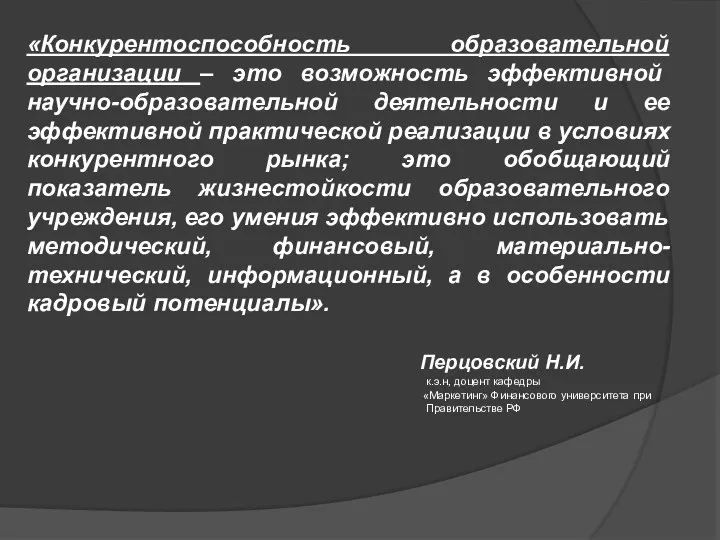 «Конкурентоспособность образовательной организации – это возможность эффективной научно-образовательной деятельности и ее эффективной практической реализации в условиях конкурентного рынка; это обобщающий показатель жизнестойкости образовательного учреждения, его умения эффективно использовать методический, финансовый, материально-технический, информационный, а в особенности кадровый потенциалы».

Перцовский Н.И.
к.э.н, доцент кафедры «Маркетинг» Финансового университета при Правительстве РФ